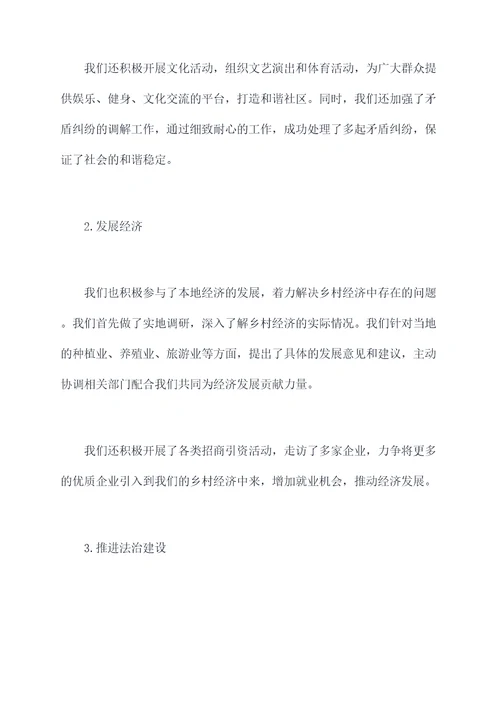 我们还积极开展文化活动，组织文艺演出和体育活动，为广大群众提供娱乐、健身、文化交流的平台，打造和谐社区。同时，我们还加强了矛盾纠纷的调解工作，通过细致耐心的工作，成功处理了多起矛盾纠纷，保证了社会的和谐稳定。

2.发展经济

我们也积极参与了本地经济的发展，着力解决乡村经济中存在的问题。我们首先做了实地调研，深入了解乡村经济的实际情况。我们针对当地的种植业、养殖业、旅游业等方面，提出了具体的发展意见和建议，主动协调相关部门配合我们共同为经济发展贡献力量。

我们还积极开展了各类招商引资活动，走访了多家企业，力争将更多的优质企业引入到我们的乡村经济中来，增加就业机会，推动经济发展。

3.推进法治建设